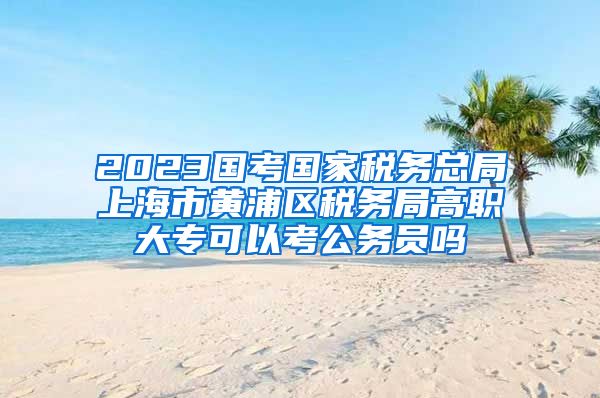 2023国考国家税务总局上海市黄浦区税务局高职大专可以考公务员吗